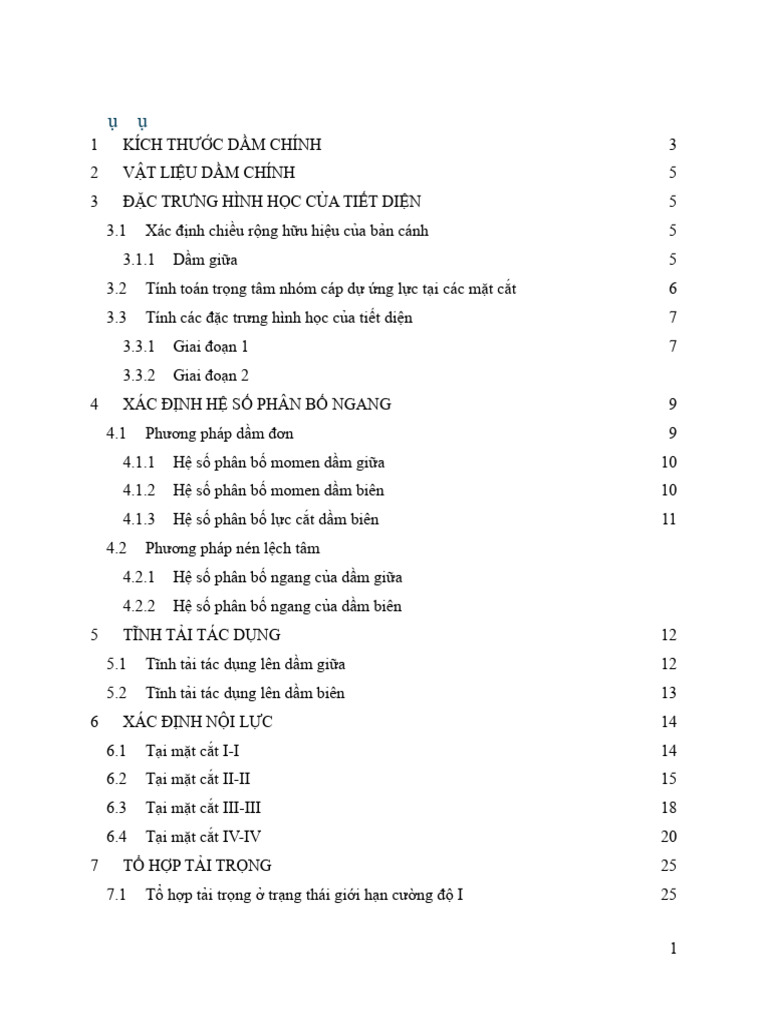 ụ ụ

1 KÍCH THƯỚC DẦM CHÍNH 3

2 VẬT LIỆU DẦM CHÍNH 5

3 ĐẶC TRƯNG HÌNH HỌC CỦA TIẾT DIỆN 5

3.1 Xác định chiều rộng hữu hiệu của bản cánh 5

3.1.1 Dầm giữa 5

3.2 Tính toán trọng tâm nhóm cáp dự ứng lực tại các mặt cắt 6

3.3 Tính các đặc trưng hình học của tiết diện 7

3.3.1 Giai đoạn 1 7

3.3.2 Giai đoạn 2

4 XÁC ĐỊNH HỆ SỐ PHÂN BỐ NGANG 9

4.1 Phương pháp dầm đơn 9

4.1.1 Hệ số phân bố momen dầm giữa 10

4.1.2 Hệ số phân bố momen dầm biên 10

4.1.3 Hệ số phân bố lực cắt dầm biên 11

4.2 Phương pháp nén lệch tâm

4.2.1 Hệ số phân bố ngang của dầm giữa

4.2.2 Hệ số phân bố ngang của dầm biên

5 TĨNH TẢI TÁC DỤNG 12

5.1 Tĩnh tải tác dụng lên dầm giữa 12

5.2 Tĩnh tải tác dụng lên dầm biên 13

6 XÁC ĐỊNH NỘI LỰC 14

6.1 Tại mặt cắt I-I 14

6.2 Tại mặt cắt II-II 15

6.3 Tại mặt cắt III-III 18

6.4 Tại mặt cắt IV-IV 20

7 TỔ HỢP TẢI TRỌNG 25

7.1 Tổ hợp tải trọng ở trạng thái giới hạn cường độ I 25

1